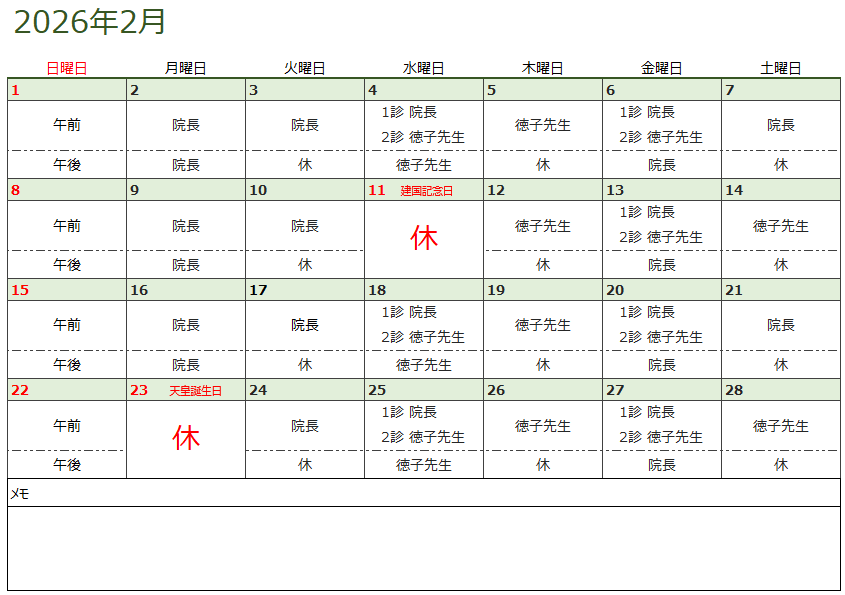 2026年2月

| 日曜日 | 月曜日 | 火曜日 | 水曜日 | 木曜日 | 金曜日 | 土曜日 |
|---|---|---|---|---|---|---|
| 1 | 2 | 3 | 4 | 5 | 6 | 7 |
| 午前 | 院長 | 院長 | 1診 院長 2診 徳子先生 | 徳子先生 | 1診 院長 2診 徳子先生 | 院長 |
| 午後 | 院長 | 休 | 徳子先生 | 休 | 院長 | 休 |
| 8 | 9 | 10 | 11 建国記念日 | 12 | 13 | 14 |
| 午前 | 院長 | 院長 | 休 | 徳子先生 | 1診 院長 2診 徳子先生 | 徳子先生 |
| 午後 | 院長 | 休 |  | 休 | 院長 | 休 |
| 15 | 16 | 17 | 18 | 19 | 20 | 21 |
| 午前 | 院長 | 院長 | 1診 院長 2診 徳子先生 | 徳子先生 | 1診 院長 2診 徳子先生 | 院長 |
| 午後 | 院長 | 休 | 徳子先生 | 休 | 院長 | 休 |
| 22 | 23 天皇誕生日 | 24 | 25 | 26 | 27 | 28 |
| 午前 | 休 | 院長 | 1診 院長 2診 徳子先生 | 徳子先生 | 1診 院長 2診 徳子先生 | 徳子先生 |
| 午後 |  | 休 | 徳子先生 | 休 | 院長 | 休 |

メモ